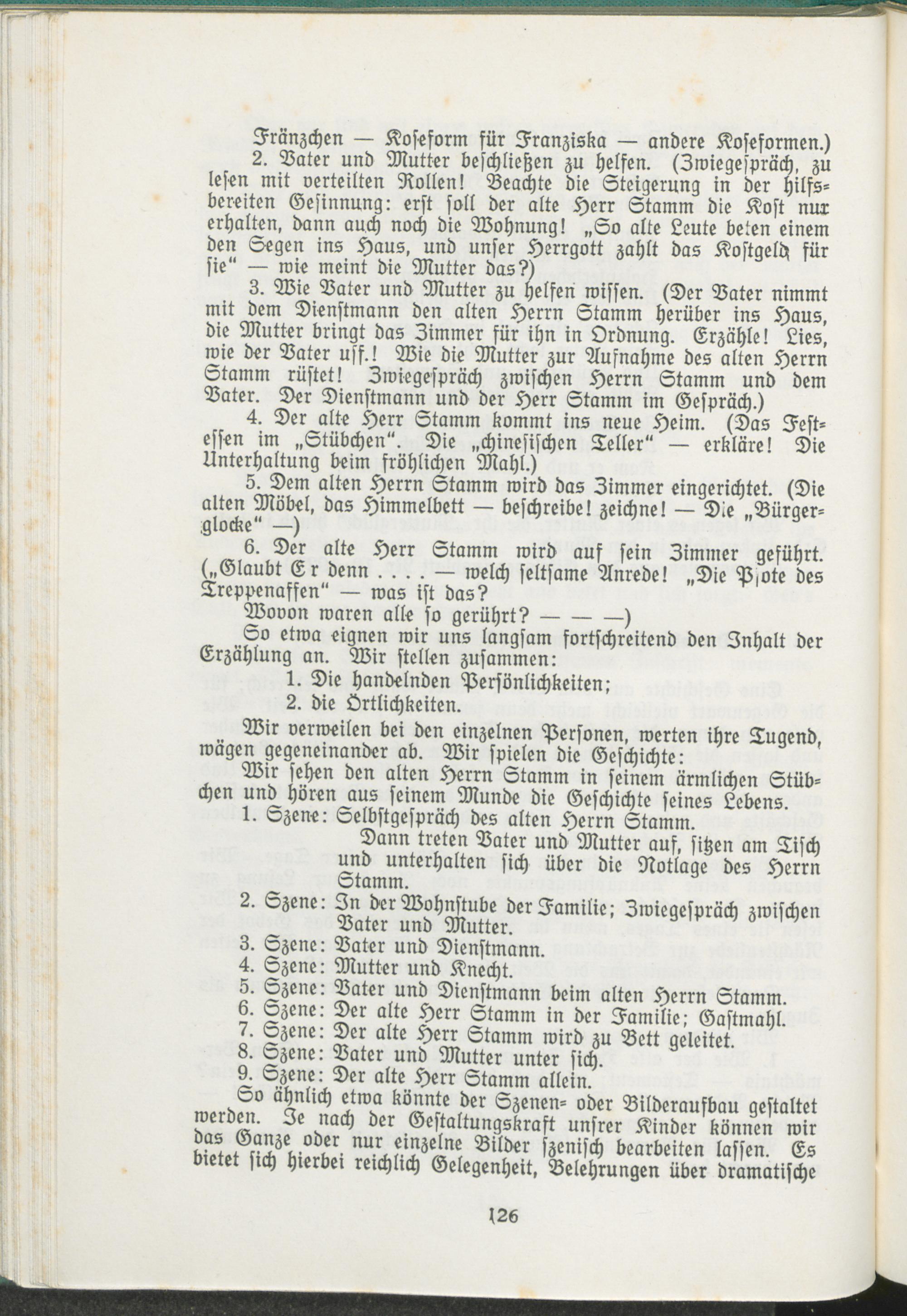 Fränzchen — Koseform für Franziska — andere Koseformen.)

2. Vater und Mutter beschließen zu helfen. (Zwiegespräch, zu lesen mit verteilten Rollen! Beachte die Steigerung in der hilfsbereiten Gesinnung: erst soll der alte Herr Stamm die Kost nur erhalten, dann auch noch die Wohnung! „So alte Leute beten einem den Segen ins Haus, und unser Herrgott zahlt das Kostgeld für sie“ — wie meint die Mutter das?)

3. Wie Vater und Mutter zu helfen wissen. (Der Vater nimmt mit dem Dienstmann den alten Herrn Stamm herüber ins Haus, die Mutter bringt das Zimmer für ihn in Ordnung. Erzähle! Lies, wie der Vater usf.! Wie die Mutter zur Aufnahme des alten Herrn Stamm rüstet! Zwiegespräch zwischen Herrn Stamm und dem Vater. Der Dienstmann und der Herr Stamm im Gespräch.)

4. Der alte Herr Stamm kommt ins neue Heim. (Das Festessen im „Stübchen“. Die „chinesischen Teller“ — erkläre! Die Unterhaltung beim fröhlichen Mahl.)

5. Dem alten Herrn Stamm wird das Zimmer eingerichtet. (Die alten Möbel, das Himmelbett — beschreibe! zeichne! — Die „Bürgerglocke“ —)

6. Der alte Herr Stamm wird auf sein Zimmer geführt. („Glaubt Er denn . . . . — welch seltsame Anrede! „Die Pfote des Treppenaffen“ — was ist das?

Wovon waren alle so gerührt? — — —)

So etwa eignen wir uns langsam fortschreitend den Inhalt der Erzählung an. Wir stellen zusammen:

1. Die handelnden Persönlichkeiten;
2. die Örtlichkeiten.

Wir verweilen bei den einzelnen Personen, werten ihre Tugend, wägen gegeneinander ab. Wir spielen die Geschichte:

Wir sehen den alten Herrn Stamm in seinem ärmlichen Stübchen und hören aus seinem Munde die Geschichte seines Lebens.

1. Szene: Selbstgespräch des alten Herrn Stamm.
Dann treten Vater und Mutter auf, sitzen am Tisch und unterhalten sich über die Notlage des Herrn Stamm.
2. Szene: In der Wohnstube der Familie; Zwiegespräch zwischen Vater und Mutter.
3. Szene: Vater und Dienstmann.
4. Szene: Mutter und Knecht.
5. Szene: Vater und Dienstmann beim alten Herrn Stamm.
6. Szene: Der alte Herr Stamm in der Familie; Gastmahl.
7. Szene: Der alte Herr Stamm wird zu Bett geleitet.
8. Szene: Vater und Mutter unter sich.
9. Szene: Der alte Herr Stamm allein.

So ähnlich etwa könnte der Szenen- oder Bilderaufbau gestaltet werden. Je nach der Gestaltungskraft unsrer Kinder können wir das Ganze oder nur einzelne Bilder szenisch bearbeiten lassen. Es bietet sich hierbei reichlich Gelegenheit, Belehrungen über dramatische

126